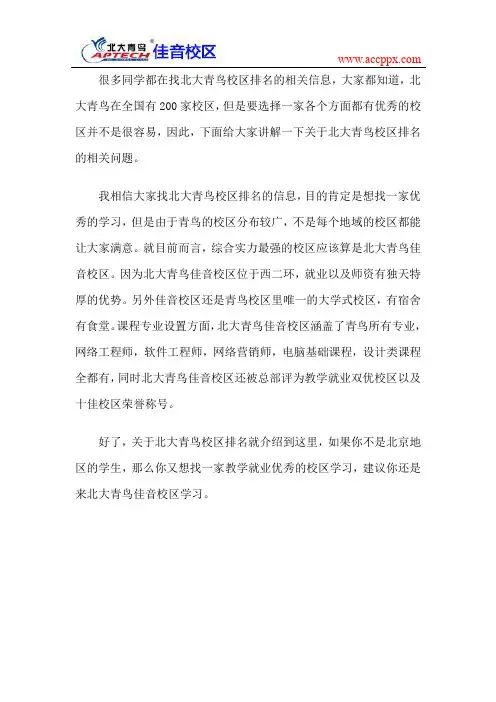 北大青鸟 APTECH 佳音校区

www.accppx.com

很多同学都在找北大青鸟校区排名的相关信息，大家都知道，北大青鸟在全国有200家校区，但是要选择一家各个方面都有优秀的校区并不是很容易，因此，下面给大家讲解一下关于北大青鸟校区排名的相关问题。

我相信大家找北大青鸟校区排名的信息，目的肯定是想找一家优秀的学习，但是由于青鸟的校区分布较广，不是每个地域的校区都能让大家满意。就目前而言，综合实力最强的校区应该算是北大青鸟佳音校区。因为北大青鸟佳音校区位于西二环，就业以及师资有独天特厚的优势。另外佳音校区还是青鸟校区里唯一的大学式校区，有宿舍有食堂。课程专业设置方面，北大青鸟佳音校区涵盖了青鸟所有专业，网络工程师，软件工程师，网络营销师，电脑基础课程，设计类课程全都有，同时北大青鸟佳音校区还被总部评为教学就业双优校区以及十佳校区荣誉称号。

好了，关于北大青鸟校区排名就介绍到这里，如果你不是北京地区的学生，那么你又想找一家教学就业优秀的校区学习，建议你还是来北大青鸟佳音校区学习。